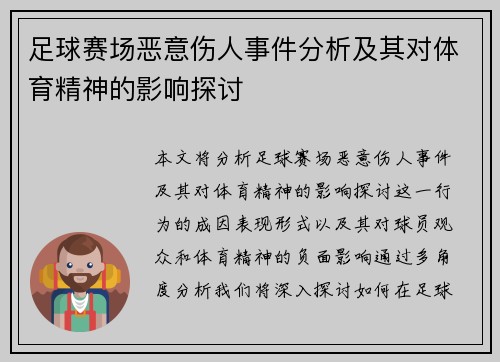 足球赛场恶意伤人事件分析及其对体育精神的影响探讨

本文将分析足球赛场恶意伤人事件及其对体育精神的影响探讨这一行为的成因表现形式以及其对球员观众和体育精神的负面影响通过多角度分析我们将深入探讨如何在足球